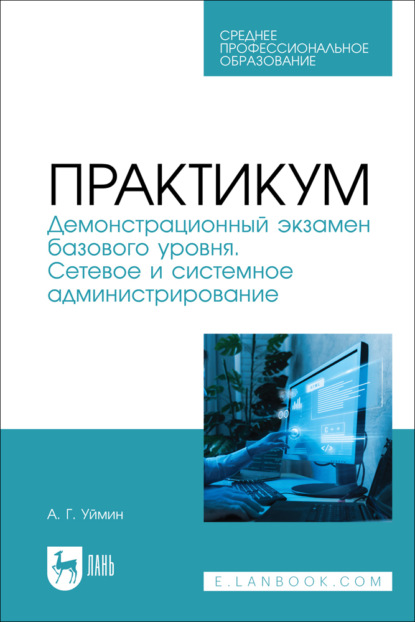 СРЕДНЕЕ ПРОФЕССИОНАЛЬНОЕ ОБРАЗОВАНИЕ

ПРАКТИКУМ

Демонстрационный экзамен базового уровня. Сетевое и системное администрирование

А. Г. Уймин

ЛАНЬ

E.LANBOOK.COM